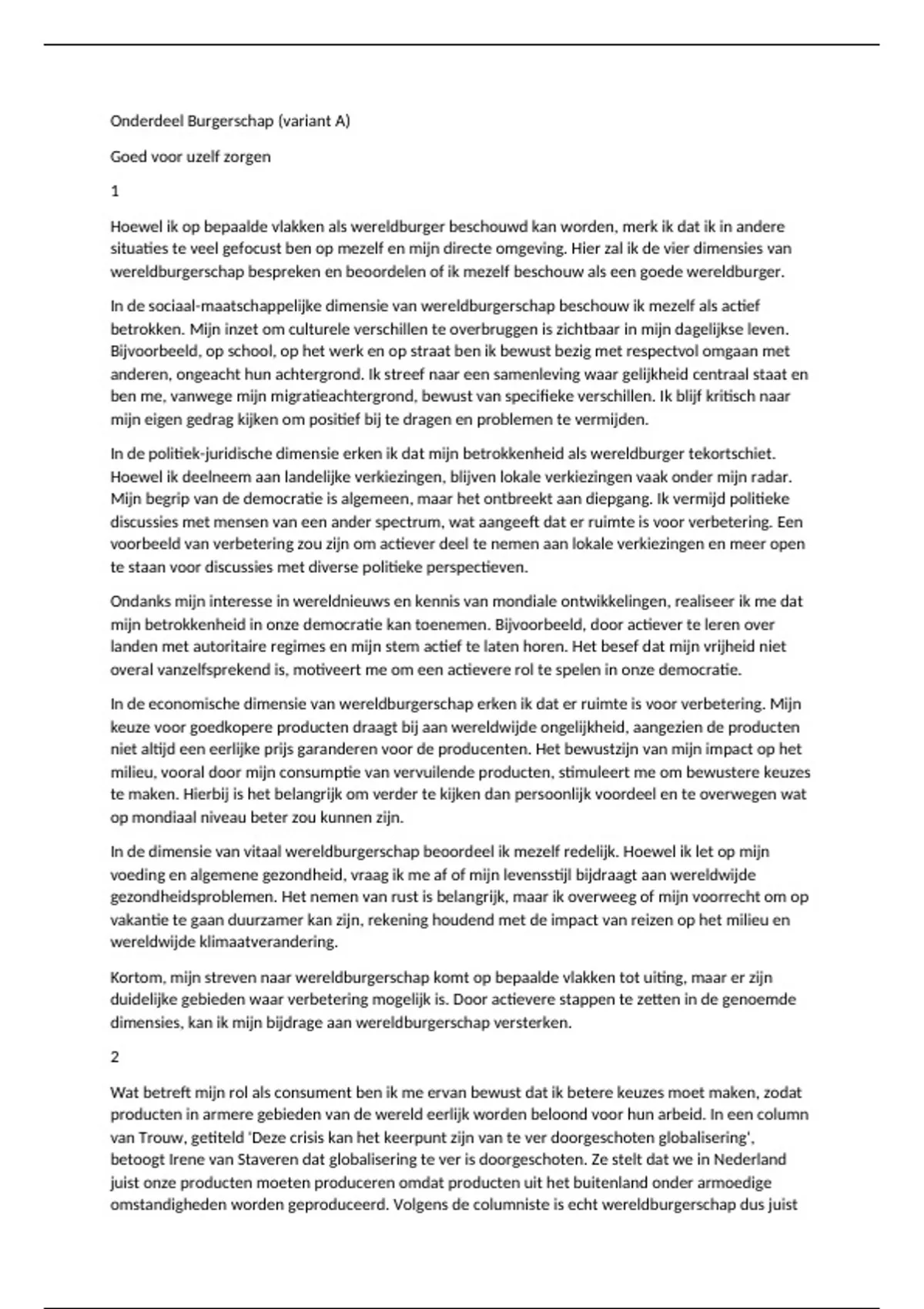 Onderdeel Burgerschap (variant A)

Goed voor uzelf zorgen

1

Hoewel ik op bepaalde vlakken als wereldburger beschouwd kan worden, merk ik dat ik in andere situaties te veel gefocust ben op mezelf en mijn directe omgeving. Hier zal ik de vier dimensies van wereldburgerschap bespreken en beoordelen of ik mezelf beschouw als een goede wereldburger.

In de sociaal-maatschappelijke dimensie van wereldburgerschap beschouw ik mezelf als actief betrokken. Mijn inzet om culturele verschillen te overbruggen is zichtbaar in mijn dagelijkse leven. Bijvoorbeeld, op school, op het werk en op straat ben ik bewust bezig met respectvol omgaan met anderen, ongeacht hun achtergrond. Ik streef naar een samenleving waar gelijkheid centraal staat en ben me, vanwege mijn migratieachtergrond, bewust van specifieke verschillen. Ik blijf kritisch naar mijn eigen gedrag kijken om positief bij te dragen en problemen te vermijden.

In de politiek-juridische dimensie erken ik dat mijn betrokkenheid als wereldburger tekortschiet. Hoewel ik deelneem aan landelijke verkiezingen, blijven lokale verkiezingen vaak onder mijn radar. Mijn begrip van de democratie is algemeen, maar het ontbreekt aan diepgang. Ik vermijd politieke discussies met mensen van een ander spectrum, wat aangeeft dat er ruimte is voor verbetering. Een voorbeeld van verbetering zou zijn om actiever deel te nemen aan lokale verkiezingen en meer open te staan voor discussies met diverse politieke perspectieven.

Ondanks mijn interesse in wereldnieuws en kennis van mondiale ontwikkelingen, realiseer ik me dat mijn betrokkenheid in onze democratie kan toenemen. Bijvoorbeeld, door actiever te leren over landen met autoritaire regimes en mijn stem actief te laten horen. Het besef dat mijn vrijheid niet overal vanzelfsprekend is, motiveert me om een actievere rol te spelen in onze democratie.

In de economische dimensie van wereldburgerschap erken ik dat er ruimte is voor verbetering. Mijn keuze voor goedkopere producten draagt bij aan wereldwijde ongelijkheid, aangezien de producten niet altijd een eerlijke prijs garanderen voor de producenten. Het bewustzijn van mijn impact op het milieu, vooral door mijn consumptie van vervuilende producten, stimuleert me om bewustere keuzes te maken. Hierbij is het belangrijk om verder te kijken dan persoonlijk voordeel en te overwegen wat op mondiaal niveau beter zou kunnen zijn.

In de dimensie van vitaal wereldburgerschap beoordeel ik mezelf redelijk. Hoewel ik let op mijn voeding en algemene gezondheid, vraag ik me af of mijn levensstijl bijdraagt aan wereldwijde gezondheidsproblemen. Het nemen van rust is belangrijk, maar ik overweeg of mijn voorrecht om op vakantie te gaan duurzamer kan zijn, rekening houdend met de impact van reizen op het milieu en wereldwijde klimaatverandering.

Kortom, mijn streven naar wereldburgerschap komt op bepaalde vlakken tot uiting, maar er zijn duidelijke gebieden waar verbetering mogelijk is. Door actievere stappen te zetten in de genoemde dimensies, kan ik mijn bijdrage aan wereldburgerschap versterken.

2

Wat betreft mijn rol als consument ben ik me ervan bewust dat ik betere keuzes moet maken, zodat producten in armere gebieden van de wereld eerlijk worden beloond voor hun arbeid. In een column van Trouw, getiteld 'Deze crisis kan het keerpunt zijn van te ver doorgeschoten globalisering', betoogt Irene van Staveren dat globalisering te ver is doorgeschoten. Ze stelt dat we in Nederland juist onze producten moeten produceren omdat producten uit het buitenland onder armoedige omstandigheden worden geproduceerd. Volgens de columniste is echt wereldburgerschap dus juist